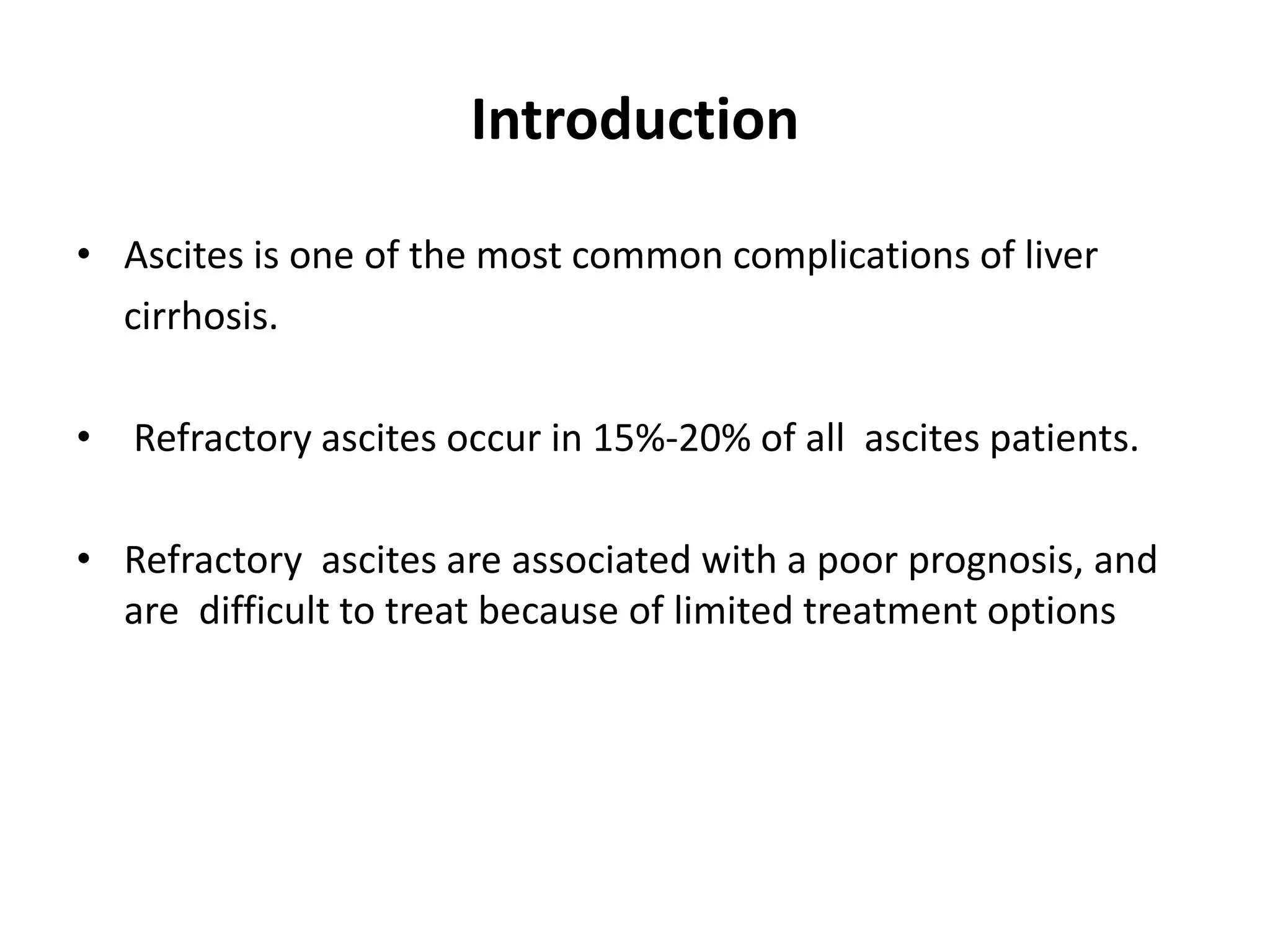 Introduction

• Ascites is one of the most common complications of liver cirrhosis.

• Refractory ascites occur in 15%-20% of all ascites patients.

• Refractory ascites are associated with a poor prognosis, and are difficult to treat because of limited treatment options